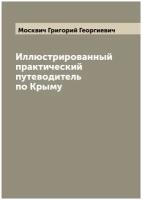 Москвич Григорий Георгиевич

Иллюстрированный практический путеводитель по Крыму